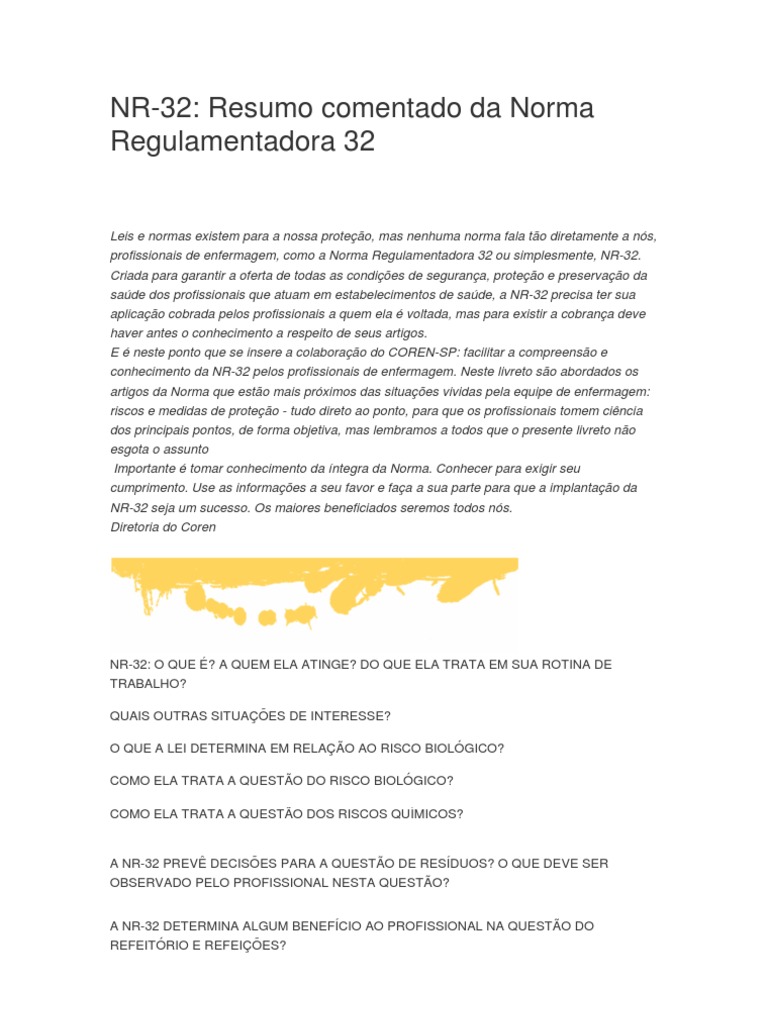 NR-32: Resumo comentado da Norma Regulamentadora 32

Leis e normas existem para a nossa proteção, mas nenhuma norma fala tão diretamente a nós, profissionais de enfermagem, como a Norma Regulamentadora 32 ou simplesmente, NR-32. Criada para garantir a oferta de todas as condições de segurança, proteção e preservação da saúde dos profissionais que atuam em estabelecimentos de saúde, a NR-32 precisa ter sua aplicação cobrada pelos profissionais a quem ela é voltada, mas para existir a cobrança deve haver antes o conhecimento a respeito de seus artigos.
E é neste ponto que se insere a colaboração do COREN-SP: facilitar a compreensão e conhecimento da NR-32 pelos profissionais de enfermagem. Neste livreto são abordados os artigos da Norma que estão mais próximos das situações vividas pela equipe de enfermagem: riscos e medidas de proteção - tudo direto ao ponto, para que os profissionais tomem ciência dos principais pontos, de forma objetiva, mas lembramos a todos que o presente livreto não esgota o assunto
Importante é tomar conhecimento da íntegra da Norma. Conhecer para exigir seu cumprimento. Use as informações a seu favor e faça a sua parte para que a implantação da NR-32 seja um sucesso. Os maiores beneficiados seremos todos nós.
Diretoria do Coren

NR-32: O QUE É? A QUEM ELA ATINGE? DO QUE ELA TRATA EM SUA ROTINA DE TRABALHO?

QUAIS OUTRAS SITUAÇÕES DE INTERESSE?

O QUE A LEI DETERMINA EM RELAÇÃO AO RISCO BIOLÓGICO?

COMO ELA TRATA A QUESTÃO DO RISCO BIOLÓGICO?

COMO ELA TRATA A QUESTÃO DOS RISCOS QUÍMICOS?

A NR-32 PREVÊ DECISÕES PARA A QUESTÃO DE RESÍDUOS? O QUE DEVE SER OBSERVADO PELO PROFISSIONAL NESTA QUESTÃO?

A NR-32 DETERMINA ALGUM BENEFÍCIO AO PROFISSIONAL NA QUESTÃO DO REFEITÓRIO E REFEIÇÕES?